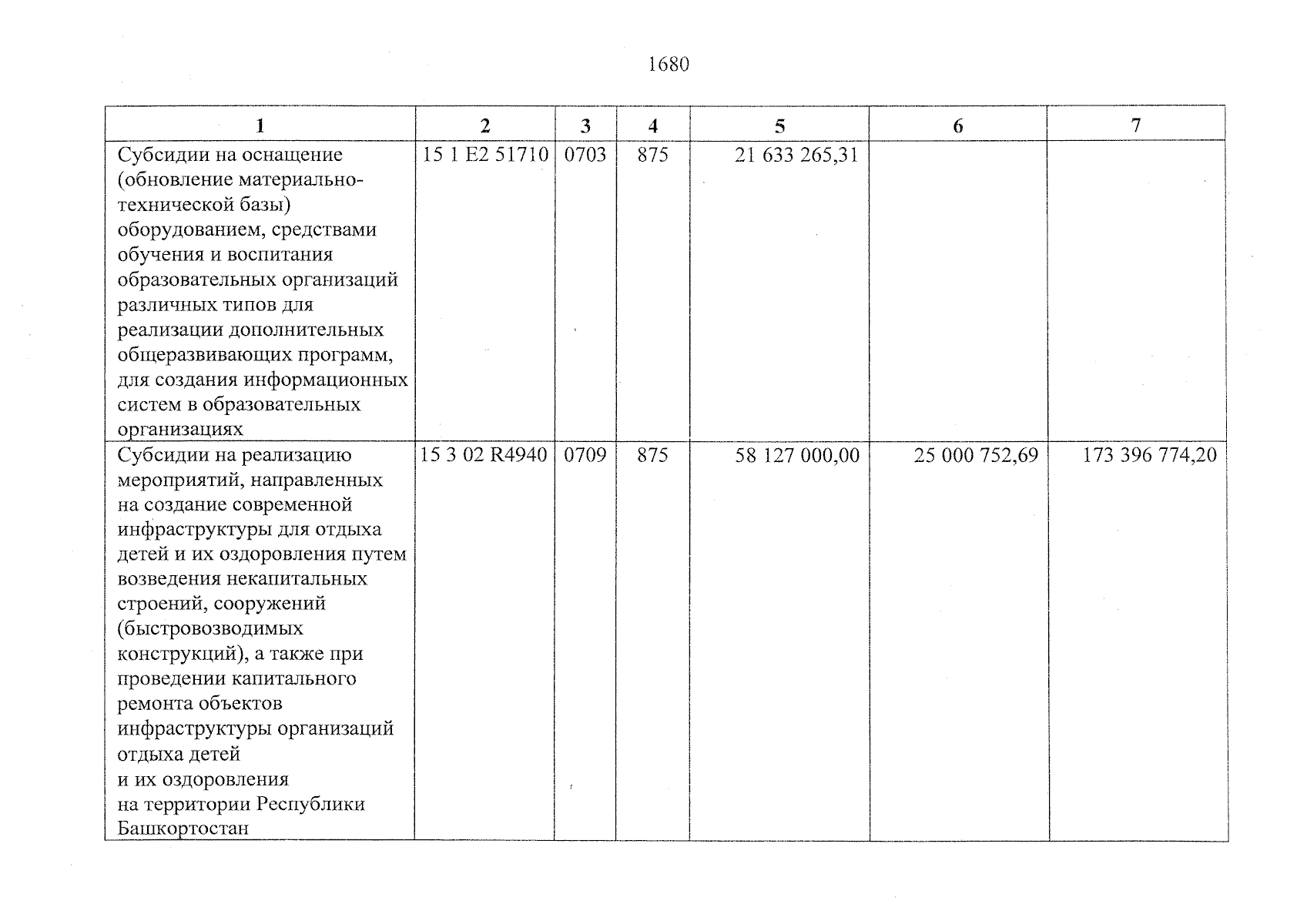 1680

| 1 | 2 | 3 | 4 | 5 | 6 | 7 |
|---|---|---|---|---|---|---|
| Субсидии на оснащение (обновление материально-технической базы) оборудованием, средствами обучения и воспитания образовательных организаций различных типов для реализации дополнительных общеразвивающих программ, для создания информационных систем в образовательных организациях | 15 1 E2 51710 | 0703 | 875 | 21 633 265,31 | | |
| Субсидии на реализацию мероприятий, направленных на создание современной инфраструктуры для отдыха детей и их оздоровления путем возведения некапитальных строений, сооружений (быстровозводимых конструкций), а также при проведении капитального ремонта объектов инфраструктуры организаций отдыха детей и их оздоровления на территории Республики Башкортостан | 15 3 02 R4940 | 0709 | 875 | 58 127 000,00 | 25 000 752,69 | 173 396 774,20 |